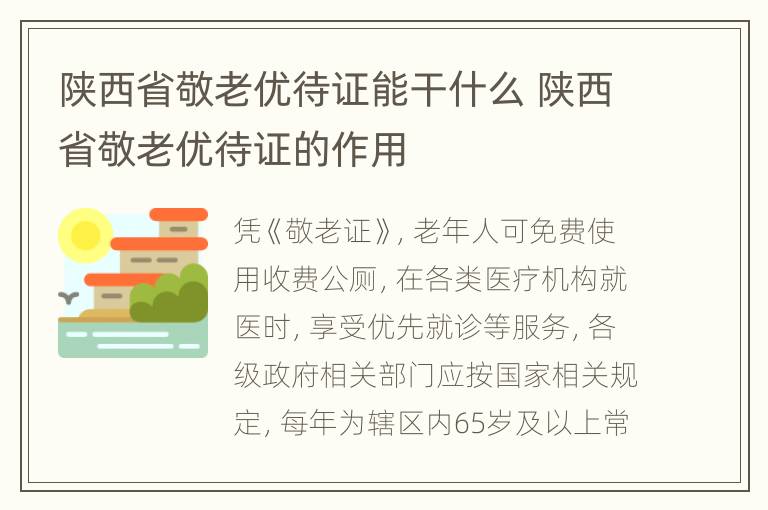 陕西省敬老优待证能干什么 陕西省敬老优待证的作用

凭《敬老证》, 老年人可免费使用收费公厕, 在各类医疗机构就医时, 享受优先就诊等服务, 各级政府相关部门应按国家相关规定, 每年为辖区内65岁及以上常